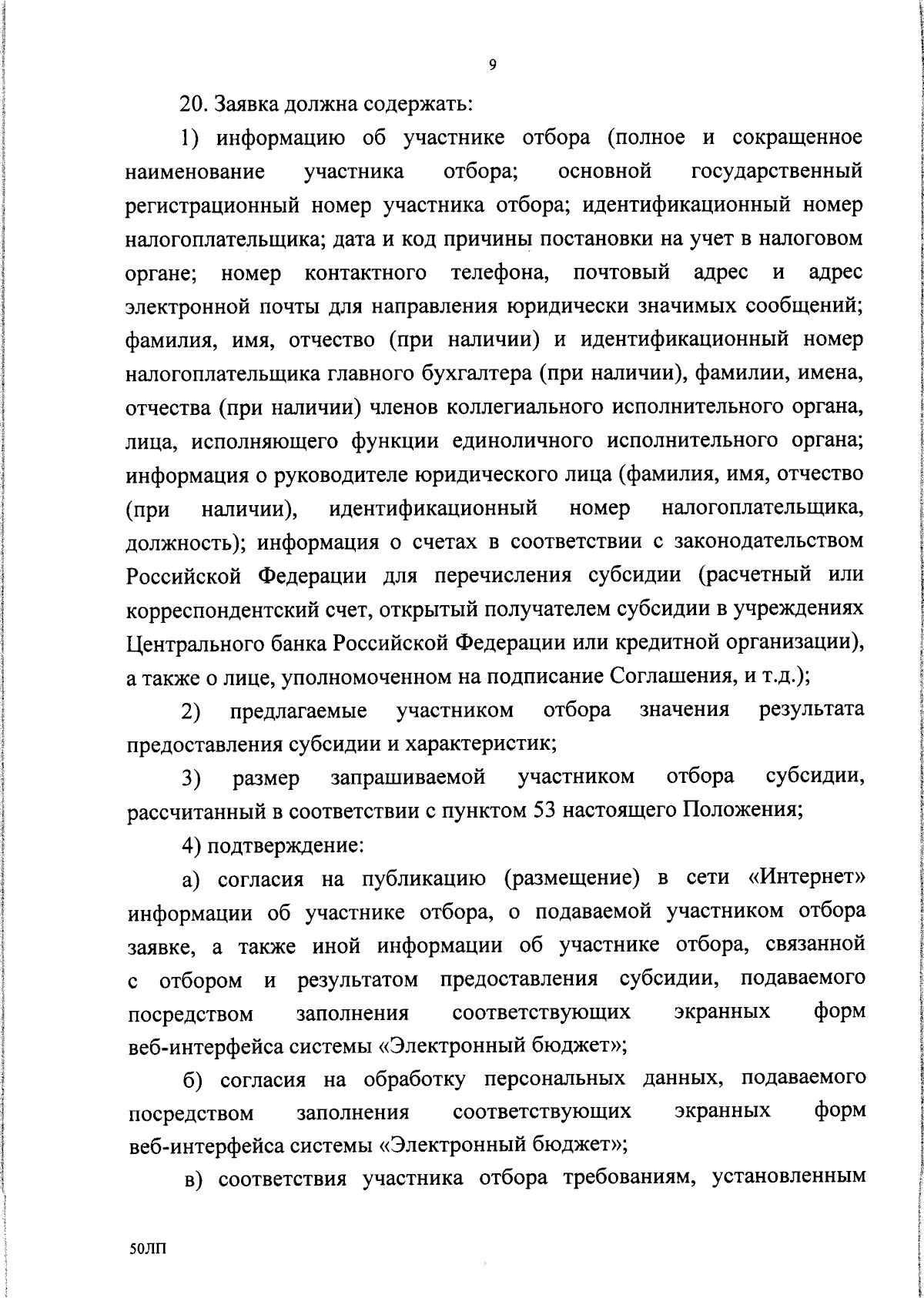 9

20. Заявка должна содержать:

1) информацию об участнике отбора (полное и сокращенное наименование участника отбора; основной государственный регистрационный номер участника отбора; идентификационный номер налогоплательщика; дата и код причины постановки на учет в налоговом органе; номер контактного телефона, почтовый адрес и адрес электронной почты для направления юридически значимых сообщений; фамилия, имя, отчество (при наличии) и идентификационный номер налогоплательщика главного бухгалтера (при наличии), фамилии, имена, отчества (при наличии) членов коллегиального исполнительного органа, лица, исполняющего функции единоличного исполнительного органа; информация о руководителе юридического лица (фамилия, имя, отчество (при наличии), идентификационный номер налогоплательщика, должность); информация о счетах в соответствии с законодательством Российской Федерации для перечисления субсидии (расчетный или корреспондентский счет, открытый получателем субсидии в учреждениях Центрального банка Российской Федерации или кредитной организации), а также о лице, уполномоченном на подписание Соглашения, и т.д.);

2) предлагаемые участником отбора значения результата предоставления субсидии и характеристик;

3) размер запрашиваемой участником отбора субсидии, рассчитанный в соответствии с пунктом 53 настоящего Положения;

4) подтверждение:

а) согласия на публикацию (размещение) в сети «Интернет» информации об участнике отбора, о подаваемой участником отбора заявке, а также иной информации об участнике отбора, связанной с отбором и результатом предоставления субсидии, подаваемого посредством заполнения соответствующих экранных форм веб-интерфейса системы «Электронный бюджет»;

б) согласия на обработку персональных данных, подаваемого посредством заполнения соответствующих экранных форм веб-интерфейса системы «Электронный бюджет»;

в) соответствия участника отбора требованиям, установленным

50ЛП